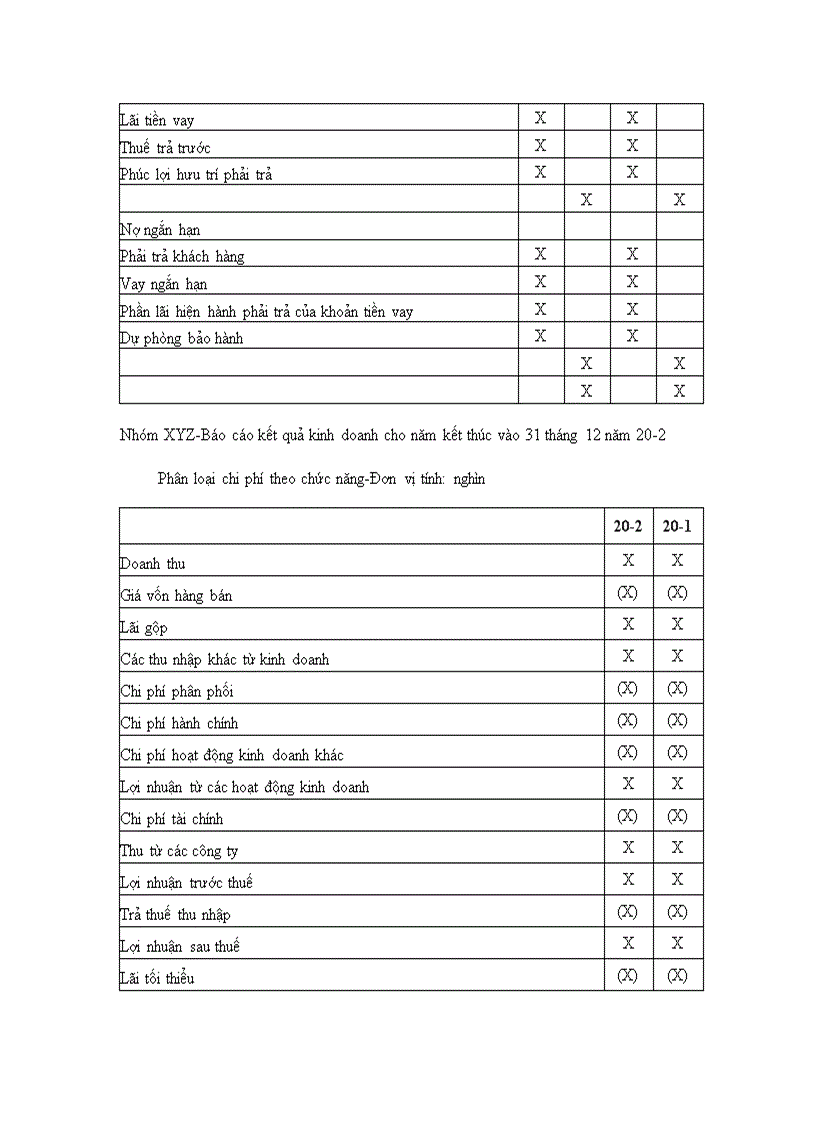 | | | | | |
|---|---|---|---|---|
| Lãi tiền vay | X | | X | |
| Thuế trả trước | X | | X | |
| Phúc lợi hưu trí phải trả | X | | X | |
| | | X | | X |
| Nợ ngắn hạn | | | | |
| Phải trả khách hàng | X | | X | |
| Vay ngắn hạn | X | | X | |
| Phần lãi hiện hành phải trả của khoản tiền vay | X | | X | |
| Dự phòng bảo hành | X | | X | |
| | | X | | X |
| | | X | | X |

Nhóm XYZ-Báo cáo kết quả kinh doanh cho năm kết thúc vào 31 tháng 12 năm 20-2

Phân loại chi phí theo chức năng-Đơn vị tính: nghìn

| | 20-2 | 20-1 |
|---|---|---|
| Doanh thu | X | X |
| Giá vốn hàng bán | (X) | (X) |
| Lãi gộp | X | X |
| Các thu nhập khác từ kinh doanh | X | X |
| Chi phí phân phối | (X) | (X) |
| Chi phí hành chính | (X) | (X) |
| Chi phí hoạt động kinh doanh khác | (X) | (X) |
| Lợi nhuận từ các hoạt động kinh doanh | X | X |
| Chi phí tài chính | (X) | (X) |
| Thu từ các công ty | X | X |
| Lợi nhuận trước thuế | X | X |
| Trả thuế thu nhập | (X) | (X) |
| Lợi nhuận sau thuế | X | X |
| Lãi tối thiểu | (X) | (X) |